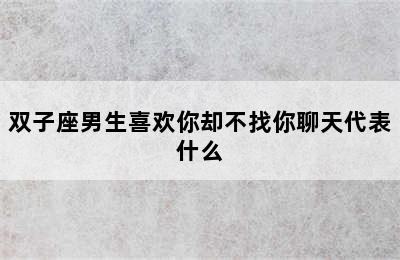 双子座男生喜欢你却不找你聊天代表什么